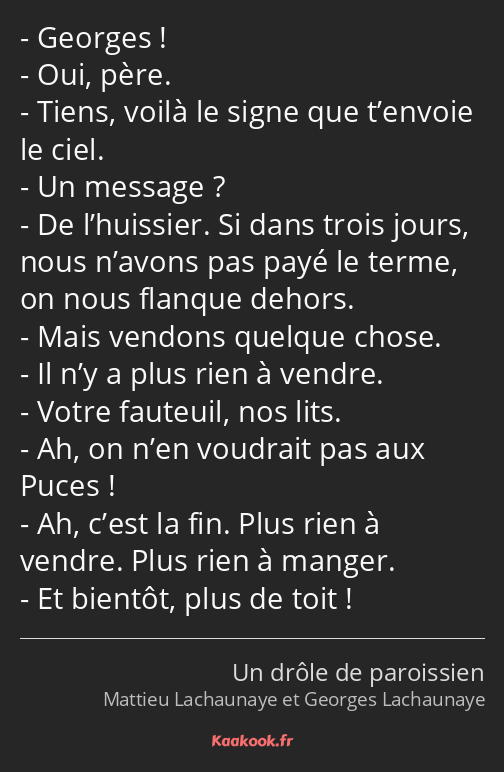 - Georges !
- Oui, père.
- Tiens, voilà le signe que t’envoie le ciel.
- Un message ?
- De l’huissier. Si dans trois jours, nous n’avons pas payé le terme, on nous flanque dehors.
- Mais vendons quelque chose.
- Il n’y a plus rien à vendre.
- Votre fauteuil, nos lits.
- Ah, on n’en voudrait pas aux Puces !
- Ah, c’est la fin. Plus rien à vendre. Plus rien à manger.
- Et bientôt, plus de toit !

Un drôle de paroissien
Mattieu Lachaunaye et Georges Lachaunaye

Kaakook.fr